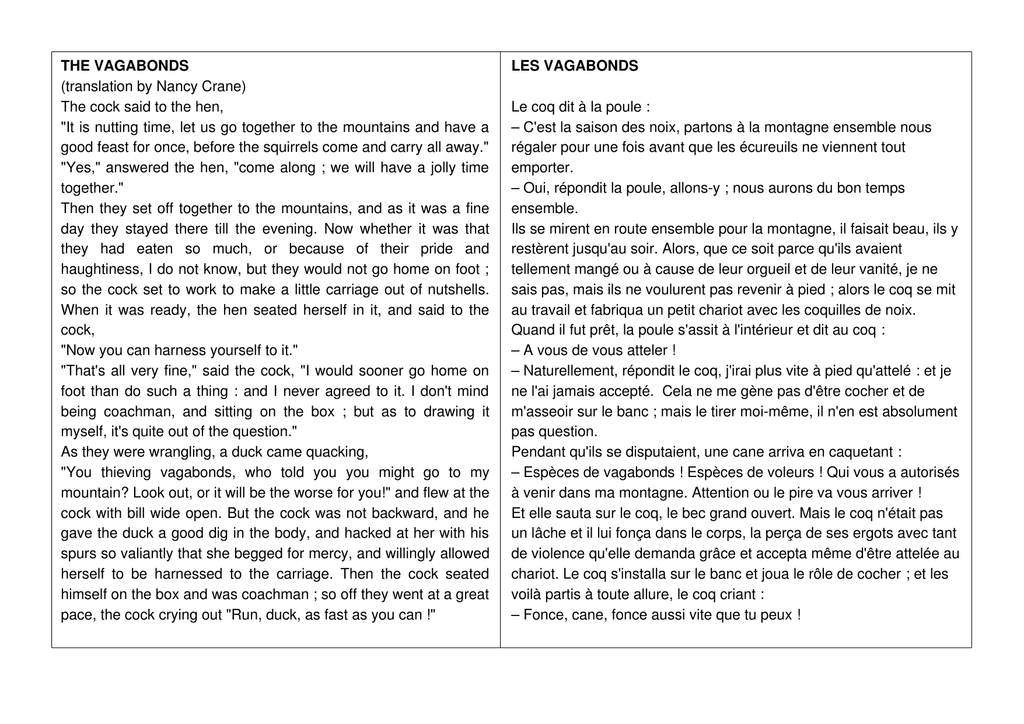 THE VAGABONDS
(translation by Nancy Crane)
The cock said to the hen,
"It is nutting time, let us go together to the mountains and have a good feast for once, before the squirrels come and carry all away."
"Yes," answered the hen, "come along ; we will have a jolly time together."
Then they set off together to the mountains, and as it was a fine day they stayed there till the evening. Now whether it was that they had eaten so much, or because of their pride and haughtiness, I do not know, but they would not go home on foot ; so the cock set to work to make a little carriage out of nutshells. When it was ready, the hen seated herself in it, and said to the cock,
"Now you can harness yourself to it."
"That's all very fine," said the cock, "I would sooner go home on foot than do such a thing : and I never agreed to it. I don't mind being coachman, and sitting on the box ; but as to drawing it myself, it's quite out of the question."
As they were wrangling, a duck came quacking,
"You thieving vagabonds, who told you you might go to my mountain? Look out, or it will be the worse for you!" and flew at the cock with bill wide open. But the cock was not backward, and he gave the duck a good dig in the body, and hacked at her with his spurs so valiantly that she begged for mercy, and willingly allowed herself to be harnessed to the carriage. Then the cock seated himself on the box and was coachman ; so off they went at a great pace, the cock crying out "Run, duck, as fast as you can !"

LES VAGABONDS

Le coq dit à la poule :
– C'est la saison des noix, partons à la montagne ensemble nous régaler pour une fois avant que les écureuils ne viennent tout emporter.
– Oui, répondit la poule, allons-y ; nous aurons du bon temps ensemble.
Ils se mirent en route ensemble pour la montagne, il faisait beau, ils y restèrent jusqu'au soir. Alors, que ce soit parce qu'ils avaient tellement mangé ou à cause de leur orgueil et de leur vanité, je ne sais pas, mais ils ne voulurent pas revenir à pied ; alors le coq se mit au travail et fabriqua un petit chariot avec les coquilles de noix.
Quand il fut prêt, la poule s'assit à l'intérieur et dit au coq :
– A vous de vous atteler !
– Naturellement, répondit le coq, j'irai plus vite à pied qu'attelé : et je ne l'ai jamais accepté. Cela ne me gène pas d'être cocher et de m'asseoir sur le banc ; mais le tirer moi-même, il n'en est absolument pas question.
Pendant qu'ils se disputaient, une cane arriva en caquetant :
– Espèces de vagabonds ! Espèces de voleurs ! Qui vous a autorisés à venir dans ma montagne. Attention ou le pire va vous arriver !
Et elle sauta sur le coq, le bec grand ouvert. Mais le coq n'était pas un lâche et il lui fonça dans le corps, la perça de ses ergots avec tant de violence qu'elle demanda grâce et accepta même d'être attelée au chariot. Le coq s'installa sur le banc et joua le rôle de cocher ; et les voilà partis à toute allure, le coq criant :
– Fonce, cane, fonce aussi vite que tu peux !